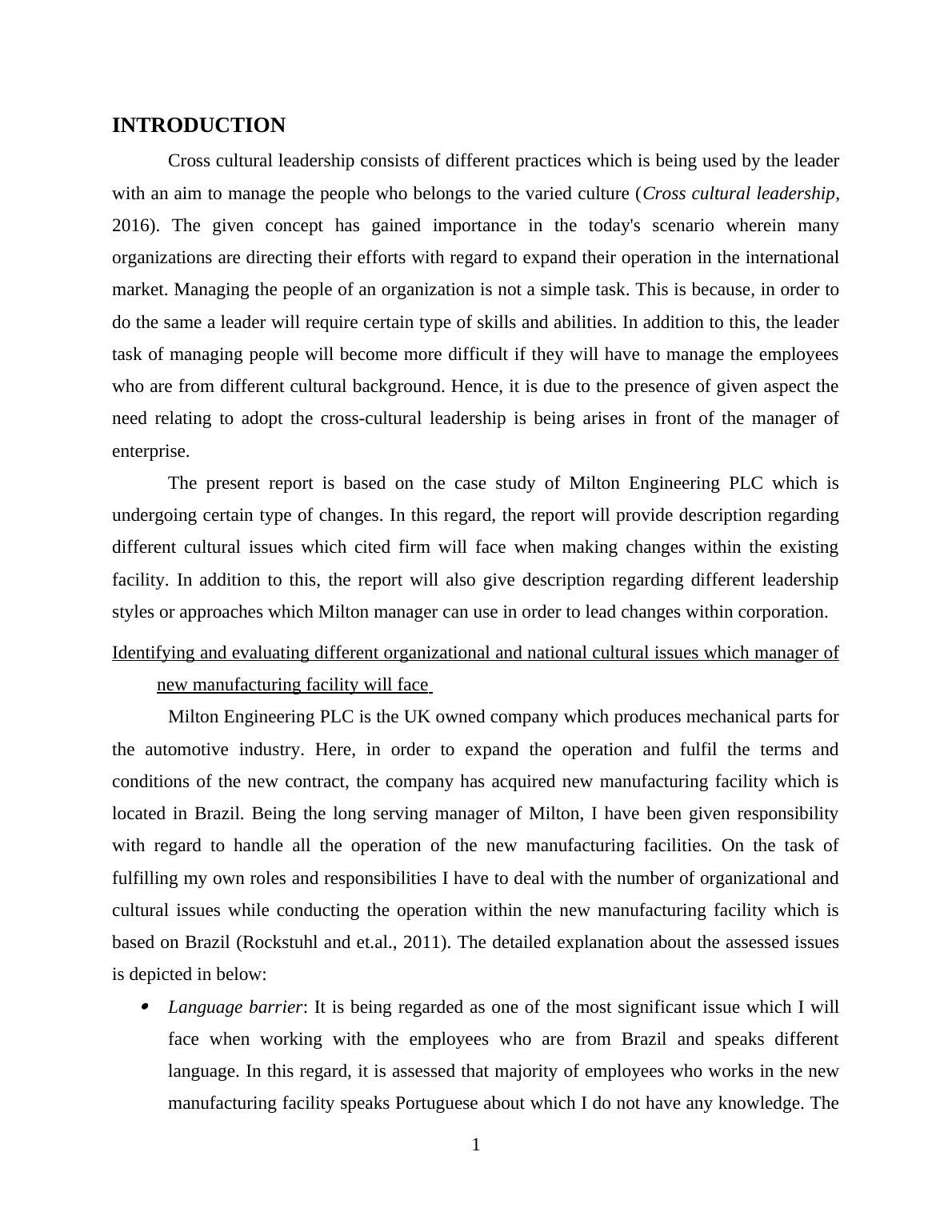 INTRODUCTION

Cross cultural leadership consists of different practices which is being used by the leader with an aim to manage the people who belongs to the varied culture (Cross cultural leadership, 2016). The given concept has gained importance in the today's scenario wherein many organizations are directing their efforts with regard to expand their operation in the international market. Managing the people of an organization is not a simple task. This is because, in order to do the same a leader will require certain type of skills and abilities. In addition to this, the leader task of managing people will become more difficult if they will have to manage the employees who are from different cultural background. Hence, it is due to the presence of given aspect the need relating to adopt the cross-cultural leadership is being arises in front of the manager of enterprise.

The present report is based on the case study of Milton Engineering PLC which is undergoing certain type of changes. In this regard, the report will provide description regarding different cultural issues which cited firm will face when making changes within the existing facility. In addition to this, the report will also give description regarding different leadership styles or approaches which Milton manager can use in order to lead changes within corporation.

Identifying and evaluating different organizational and national cultural issues which manager of new manufacturing facility will face

Milton Engineering PLC is the UK owned company which produces mechanical parts for the automotive industry. Here, in order to expand the operation and fulfil the terms and conditions of the new contract, the company has acquired new manufacturing facility which is located in Brazil. Being the long serving manager of Milton, I have been given responsibility with regard to handle all the operation of the new manufacturing facilities. On the task of fulfilling my own roles and responsibilities I have to deal with the number of organizational and cultural issues while conducting the operation within the new manufacturing facility which is based on Brazil (Rockstuhl and et.al., 2011). The detailed explanation about the assessed issues is depicted in below:

• Language barrier: It is being regarded as one of the most significant issue which I will face when working with the employees who are from Brazil and speaks different language. In this regard, it is assessed that majority of employees who works in the new manufacturing facility speaks Portuguese about which I do not have any knowledge. The

1